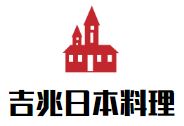 吉兆日本料理